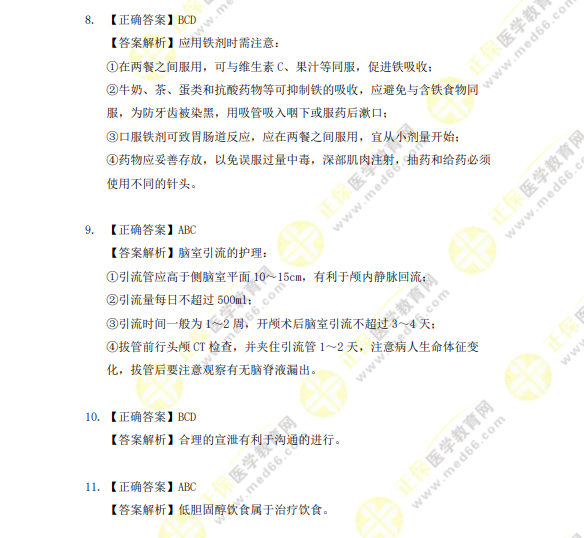 8. 【正确答案】BCD

【答案解析】应用铁剂时需注意：

①在两餐之间服用，可与维生素 C、果汁等同服，促进铁吸收；

②牛奶、茶、蛋类和抗酸药物等可抑制铁的吸收，应避免与含铁食物同服，为防牙齿被染黑，用吸管吸入咽下或服药后漱口；

③口服铁剂可致胃肠道反应，应在两餐之间服用，宜从小剂量开始；

④药物应妥善存放，以免误服过量中毒，深部肌肉注射，抽药和给药必须使用不同的针头。

9. 【正确答案】ABC

【答案解析】脑室引流的护理：

①引流管应高于侧脑室平面 10～15cm，有利于颅内静脉回流；

②引流量每日不超过 500ml；

③引流时间一般为 1～2 周，开颅术后脑室引流不超过 3～4 天；

④拔管前行头颅 CT 检查，并夹住引流管 1～2 天，注意病人生命体征变化，拔管后要注意观察有无脑脊液漏出。

10. 【正确答案】BCD

【答案解析】合理的宣泄有利于沟通的进行。

11. 【正确答案】ABC

【答案解析】低胆固醇饮食属于治疗饮食。

正保医学教育网 www.med66.com